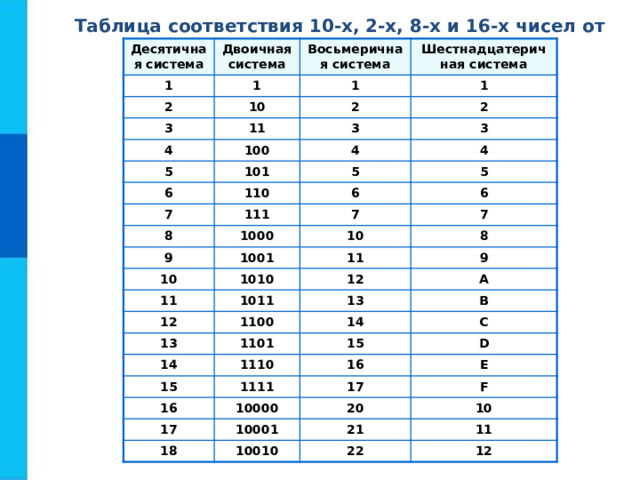 Таблица соответствия 10-х, 2-х, 8-х и 16-х чисел от

| Десятичная система | Двоичная система | Восьмеричная система | Шестнадцатеричная система |
|---|---|---|---|
| 1 | 1 | 1 | 1 |
| 2 | 10 | 2 | 2 |
| 3 | 11 | 3 | 3 |
| 4 | 100 | 4 | 4 |
| 5 | 101 | 5 | 5 |
| 6 | 110 | 6 | 6 |
| 7 | 111 | 7 | 7 |
| 8 | 1000 | 10 | 8 |
| 9 | 1001 | 11 | 9 |
| 10 | 1010 | 12 | A |
| 11 | 1011 | 13 | B |
| 12 | 1100 | 14 | C |
| 13 | 1101 | 15 | D |
| 14 | 1110 | 16 | E |
| 15 | 1111 | 17 | F |
| 16 | 10000 | 20 | 10 |
| 17 | 10001 | 21 | 11 |
| 18 | 10010 | 22 | 12 |